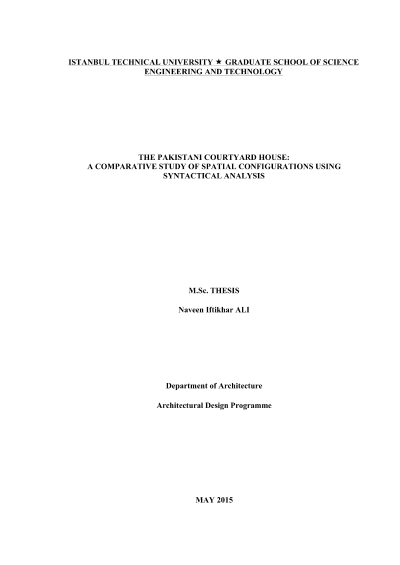 ISTANBUL TECHNICAL UNIVERSITY ★ GRADUATE SCHOOL OF SCIENCE
ENGINEERING AND TECHNOLOGY

THE PAKISTANI COURTYARD HOUSE:
A COMPARATIVE STUDY OF SPATIAL CONFIGURATIONS USING
SYNTACTICAL ANALYSIS

M.Sc. THESIS

Naveen Iftikhar ALI

Department of Architecture

Architectural Design Programme

MAY 2015